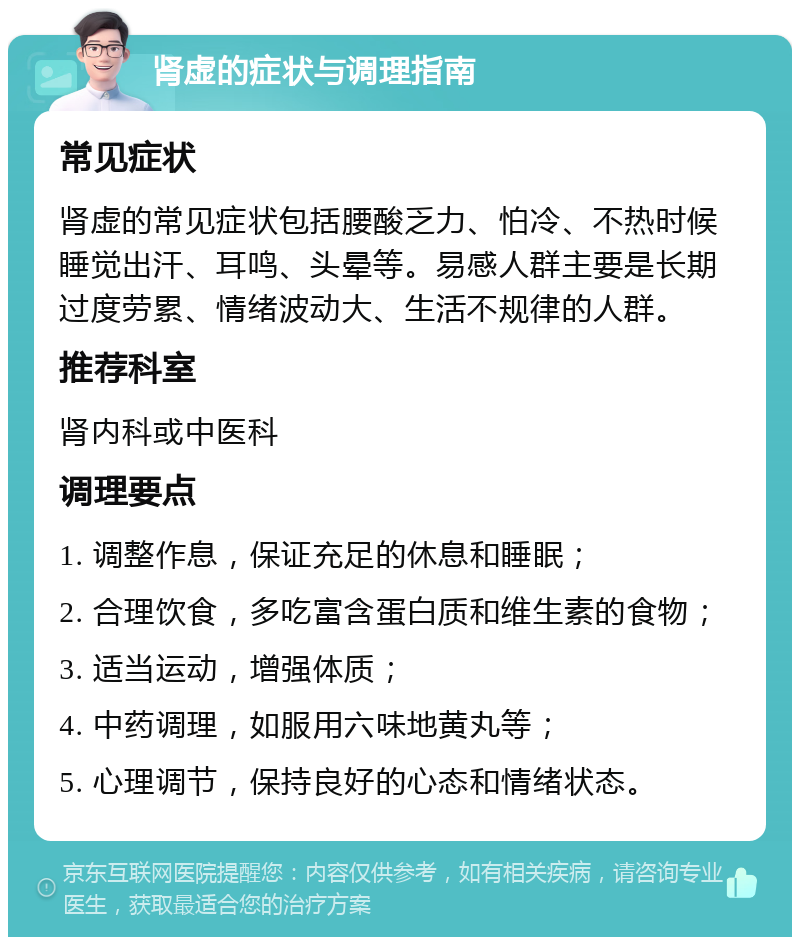 肾虚的症状与调理指南

常见症状

肾虚的常见症状包括腰酸乏力、怕冷、不热时候睡觉出汗、耳鸣、头晕等。易感人群主要是长期过度劳累、情绪波动大、生活不规律的人群。

推荐科室

肾内科或中医科

调理要点

1. 调整作息，保证充足的休息和睡眠；

2. 合理饮食，多吃富含蛋白质和维生素的食物；

3. 适当运动，增强体质；

4. 中药调理，如服用六味地黄丸等；

5. 心理调节，保持良好的心态和情绪状态。

京东互联网医院提醒您：内容仅供参考，如有相关疾病，请咨询专业医生，获取最适合您的治疗方案